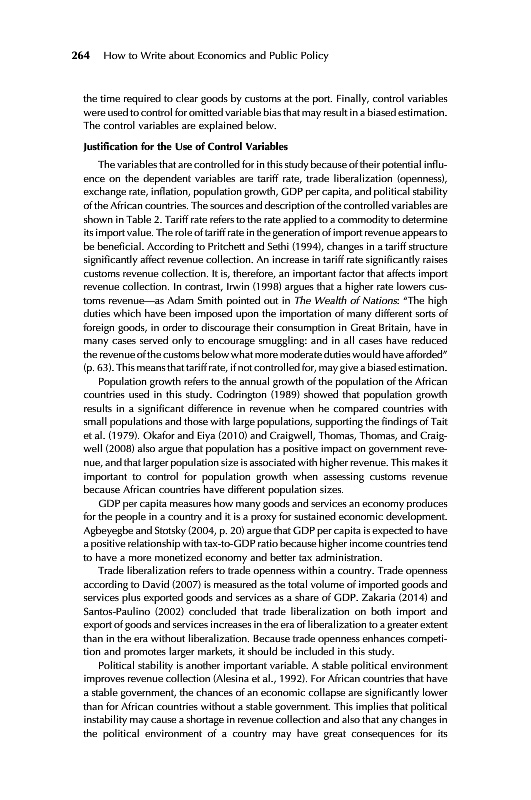 264 How to Write about Economics and Public Policy

the time required to clear goods by customs at the port. Finally, control variables were used to control for omitted variable bias that may result in a biased estimation. The control variables are explained below.

Justification for the Use of Control Variables

The variables that are controlled for in this study because of their potential influence on the dependent variables are tariff rate, trade liberalization (openness), exchange rate, inflation, population growth, GDP per capita, and political stability of the African countries. The sources and description of the controlled variables are shown in Table 2. Tariff rate refers to the rate applied to a commodity to determine its import value. The role of tariff rate in the generation of import revenue appears to be beneficial. According to Pritchett and Sethi (1994), changes in a tariff structure significantly affect revenue collection. An increase in tariff rate significantly raises customs revenue collection. It is, therefore, an important factor that affects import revenue collection. In contrast, Irwin (1998) argues that a higher rate lowers customs revenue—as Adam Smith pointed out in The Wealth of Nations: "The high duties which have been imposed upon the importation of many different sorts of foreign goods, in order to discourage their consumption in Great Britain, have in many cases served only to encourage smuggling: and in all cases have reduced the revenue of the customs below what more moderate duties would have afforded" (p. 63). This means that tariff rate, if not controlled for, may give a biased estimation.

Population growth refers to the annual growth of the population of the African countries used in this study. Codrington (1989) showed that population growth results in a significant difference in revenue when he compared countries with small populations and those with large populations, supporting the findings of Tait et al. (1979). Okafor and Eiya (2010) and Craigwell, Thomas, Thomas, and Craigwell (2008) also argue that population has a positive impact on government revenue, and that larger population size is associated with higher revenue. This makes it important to control for population growth when assessing customs revenue because African countries have different population sizes.

GDP per capita measures how many goods and services an economy produces for the people in a country and it is a proxy for sustained economic development. Agbeyegbe and Stotsky (2004, p. 20) argue that GDP per capita is expected to have a positive relationship with tax-to-GDP ratio because higher income countries tend to have a more monetized economy and better tax administration.

Trade liberalization refers to trade openness within a country. Trade openness according to David (2007) is measured as the total volume of imported goods and services plus exported goods and services as a share of GDP. Zakaria (2014) and Santos-Paulino (2002) concluded that trade liberalization on both import and export of goods and services increases in the era of liberalization to a greater extent than in the era without liberalization. Because trade openness enhances competition and promotes larger markets, it should be included in this study.

Political stability is another important variable. A stable political environment improves revenue collection (Alesina et al., 1992). For African countries that have a stable government, the chances of an economic collapse are significantly lower than for African countries without a stable government. This implies that political instability may cause a shortage in revenue collection and also that any changes in the political environment of a country may have great consequences for its